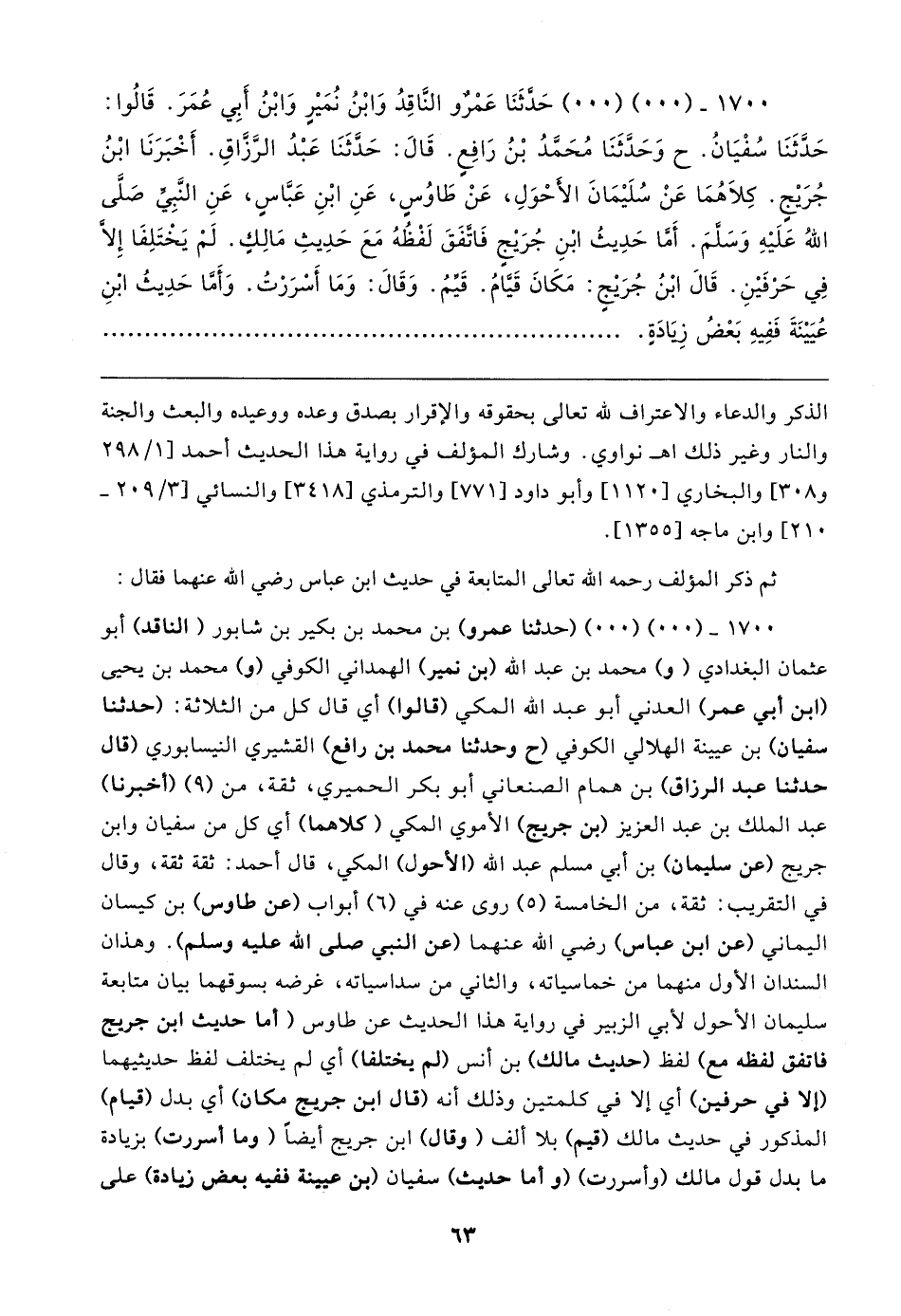 ١٧٠٠ ـ (٠٠٠) (٠٠٠) حَدَّثَنَا عَمْرٌو النَّاقِدُ وَابْنُ نُمَيْرٍ وَابْنُ أَبِي عُمَرَ. قَالُوا: حَدَّثَنَا سُفْيَانُ. ح وَحَدَّثَنَا مُحَمَّدُ بْنُ رَافِعٍ. قَالَ: حَدَّثَنَا عَبْدُ الرَّزَّاقِ. أَخْبَرَنَا ابْنُ جُرَيْجٍ. كِلاَهُمَا عَنْ سُلَيْمَانَ الأَحْوَلِ، عَنْ طَاوُسٍ، عَنِ ابْنِ عَبَّاسٍ، عَنِ النَّبِيِّ صَلَّى اللهُ عَلَيْهِ وَسَلَّمَ. أَمَّا حَدِيثُ ابْنِ جُرَيْجٍ فَاتَّفَقَ لَفْظُهُ مَعَ حَدِيثِ مَالِكٍ. لَمْ يَخْتَلِفَا إِلاَّ فِي حَرْفَيْنِ. قَالَ ابْنُ جُرَيْجٍ: مَكَانَ قَيَّامُ. قَيِّمُ. وَقَالَ: وَمَا أَسْرَرْتُ. وَأَمَّا حَدِيثُ ابْنِ عُيَيْنَةَ فَفِيهِ بَعْضُ زِيَادَةٍ. ........................................

الذكر والدعاء والاعتراف لله تعالى بحقوقه والإقرار بصدق وعده ووعيده والبعث والجنة والنار وغير ذلك اهـ نواوي. وشارك المؤلف في رواية هذا الحديث أحمد [٢٩٨/١ و٣٠٨] والبخاري [١١٢٠] وأبو داود [٧٧١] والترمذي [٣٤١٨] والنسائي [٢٠٩/٣ ـ ٢١٠] وابن ماجه [١٣٥٥].

ثم ذكر المؤلف رحمه الله تعالى المتابعة في حديث ابن عباس رضي الله عنهما فقال:

١٧٠٠ ـ (٠٠٠) (٠٠٠) (حدثنا عمرو) بن محمد بن بكير بن شابور (الناقد) أبو عثمان البغدادي (و) محمد بن عبد الله (بن نمير) الهمداني الكوفي (و) محمد بن يحيى (ابن أبي عمر) العدني أبو عبد الله المكي (قالوا) أي قال كل من الثلاثة: (حدثنا سفيان) بن عيينة الهلالي الكوفي (ح وحدثنا محمد بن رافع) القشيري النيسابوري (قال حدثنا عبد الرزاق) بن همام الصنعاني أبو بكر الحميري، ثقة، من (٩) (أخبرنا) عبد الملك بن عبد العزيز (بن جريج) الأموي المكي (كلاهما) أي كل من سفيان وابن جريج (عن سليمان) بن أبي مسلم عبد الله (الأحول) المكي، قال أحمد: ثقة ثقة، وقال في التقريب: ثقة، من الخامسة (٥) روى عنه في (٦) أبواب (عن طاوس) بن كيسان اليماني (عن ابن عباس) رضي الله عنهما (عن النبي صلى الله عليه وسلم). وهذان السندان الأول منهما من خماسياته، والثاني من سداسياته، غرضه بسوقهما بيان متابعة سليمان الأحول لأبي الزبير في رواية هذا الحديث عن طاوس (أما حديث ابن جريج فاتفق لفظه مع) لفظ (حديث مالك) بن أنس (لم يختلفا) أي لم يختلف لفظ حديثيهما (إلا في حرفين) أي إلا في كلمتين وذلك أنه (قال ابن جريج مكان) أي بدل (قيام) المذكور في حديث مالك (قيم) بلا ألف (وقال) ابن جريج أيضاً (وما أسررت) بزيادة ما بدل قول مالك (وأسررت) (و أما حديث) سفيان (بن عيينة ففيه بعض زيادة) على

٦٣